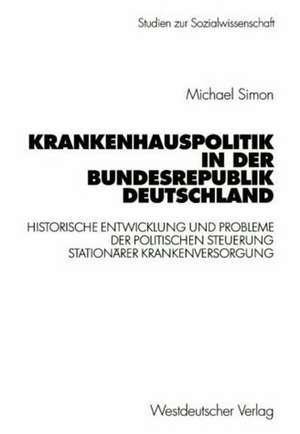 Studien zur Sozialwissenschaft

Michael Simon

KRANKENHAUSPOLITIK IN DER BUNDESREPUBLIK DEUTSCHLAND

HISTORISCHE ENTWICKLUNG UND PROBLEME DER POLITISCHEN STEUERUNG STATIONÄRER KRANKENVERSORGUNG

Westdeutscher Verlag